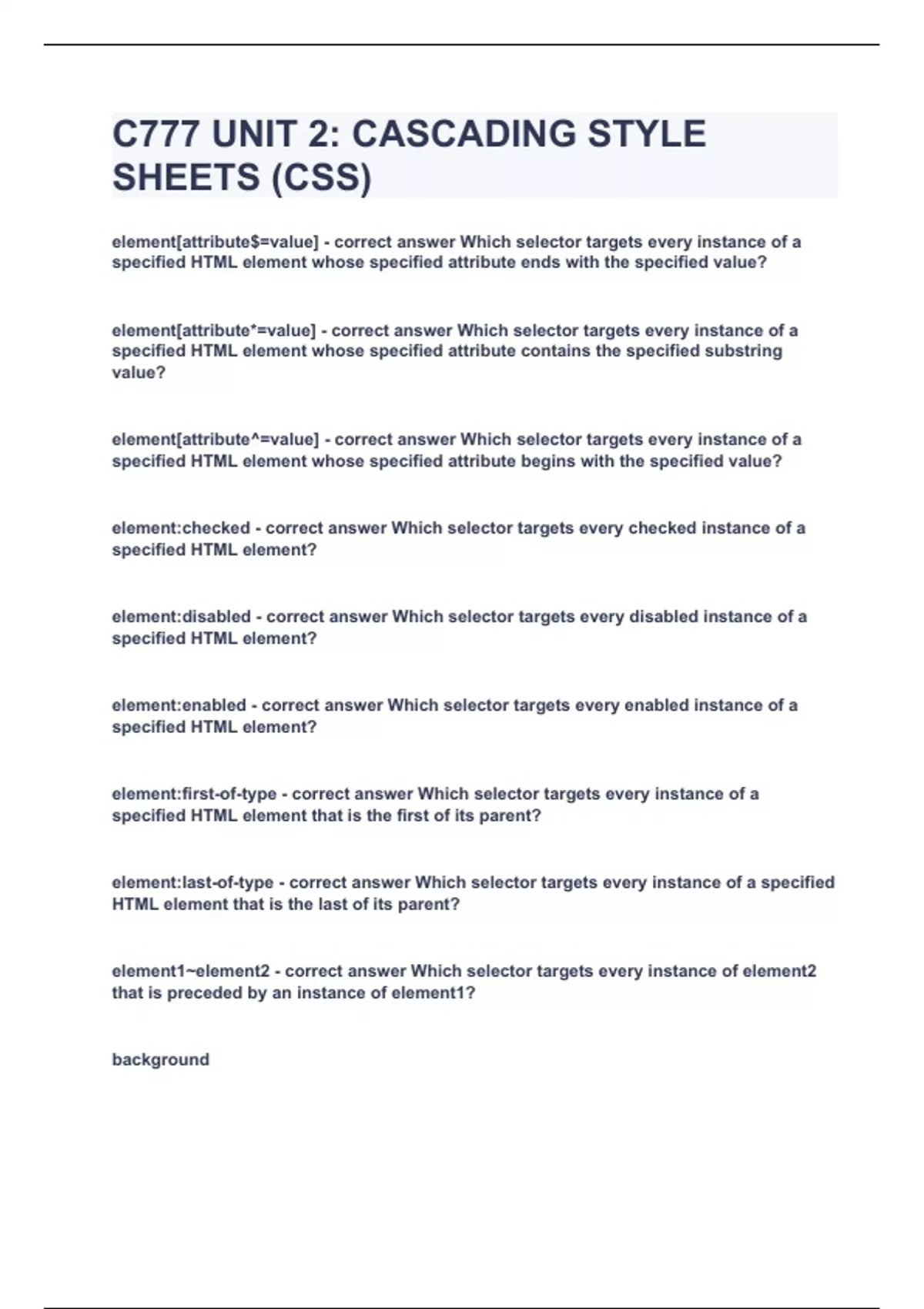 C777 UNIT 2: CASCADING STYLE SHEETS (CSS)

element[attribute$=value] - correct answer Which selector targets every instance of a specified HTML element whose specified attribute ends with the specified value?

element[attribute*=value] - correct answer Which selector targets every instance of a specified HTML element whose specified attribute contains the specified substring value?

element[attribute^=value] - correct answer Which selector targets every instance of a specified HTML element whose specified attribute begins with the specified value?

element:checked - correct answer Which selector targets every checked instance of a specified HTML element?

element:disabled - correct answer Which selector targets every disabled instance of a specified HTML element?

element:enabled - correct answer Which selector targets every enabled instance of a specified HTML element?

element:first-of-type - correct answer Which selector targets every instance of a specified HTML element that is the first of its parent?

element:last-of-type - correct answer Which selector targets every instance of a specified HTML element that is the last of its parent?

element1~element2 - correct answer Which selector targets every instance of element2 that is preceded by an instance of element1?

background